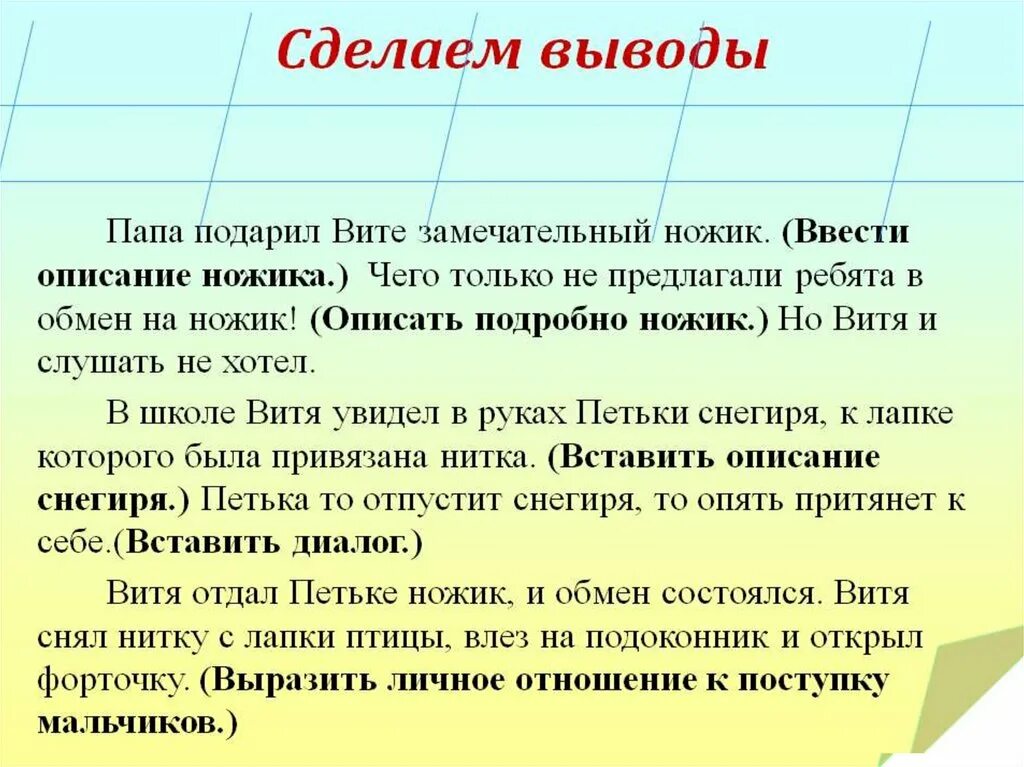 Сделаем выводы

Папа подарил Вите замечательный ножик. (Ввести описание ножика.) Чего только не предлагали ребята в обмен на ножик! (Описать подробно ножик.) Но Витя и слушать не хотел.

В школе Витя увидел в руках Петьки снегиря, к лапке которого была привязана нитка. (Вставить описание снегиря.) Петька то отпустит снегиря, то опять притянет к себе.(Вставить диалог.)

Витя отдал Петьке ножик, и обмен состоялся. Витя снял нитку с лапки птицы, влез на подоконник и открыл форточку. (Выразить личное отношение к поступку мальчиков.)